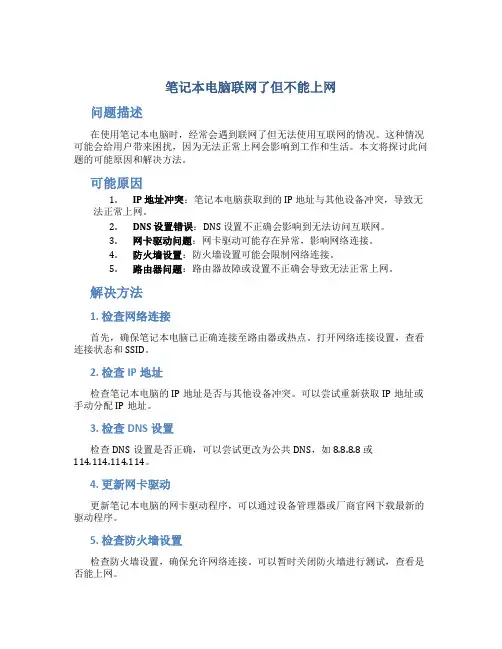 笔记本电脑联网了但不能上网

问题描述

在使用笔记本电脑时，经常会遇到联网了但无法使用互联网的情况。这种情况可能会给用户带来困扰，因为无法正常上网会影响到工作和生活。本文将探讨此问题的可能原因和解决方法。

可能原因

1. IP 地址冲突：笔记本电脑获取到的 IP 地址与其他设备冲突，导致无法正常上网。
2. DNS 设置错误：DNS 设置不正确会影响到无法访问互联网。
3. 网卡驱动问题：网卡驱动可能存在异常，影响网络连接。
4. 防火墙设置：防火墙设置可能会限制网络连接。
5. 路由器问题：路由器故障或设置不正确会导致无法正常上网。

解决方法

1. 检查网络连接

首先，确保笔记本电脑已正确连接至路由器或热点。打开网络连接设置，查看连接状态和 SSID。

2. 检查 IP 地址

检查笔记本电脑的 IP 地址是否与其他设备冲突。可以尝试重新获取 IP 地址或手动分配 IP 地址。

3. 检查 DNS 设置

检查 DNS 设置是否正确，可以尝试更改为公共 DNS，如 8.8.8.8 或 114.114.114.114。

4. 更新网卡驱动

更新笔记本电脑的网卡驱动程序，可以通过设备管理器或厂商官网下载最新的驱动程序。

5. 检查防火墙设置

检查防火墙设置，确保允许网络连接。可以暂时关闭防火墙进行测试，查看是否能上网。